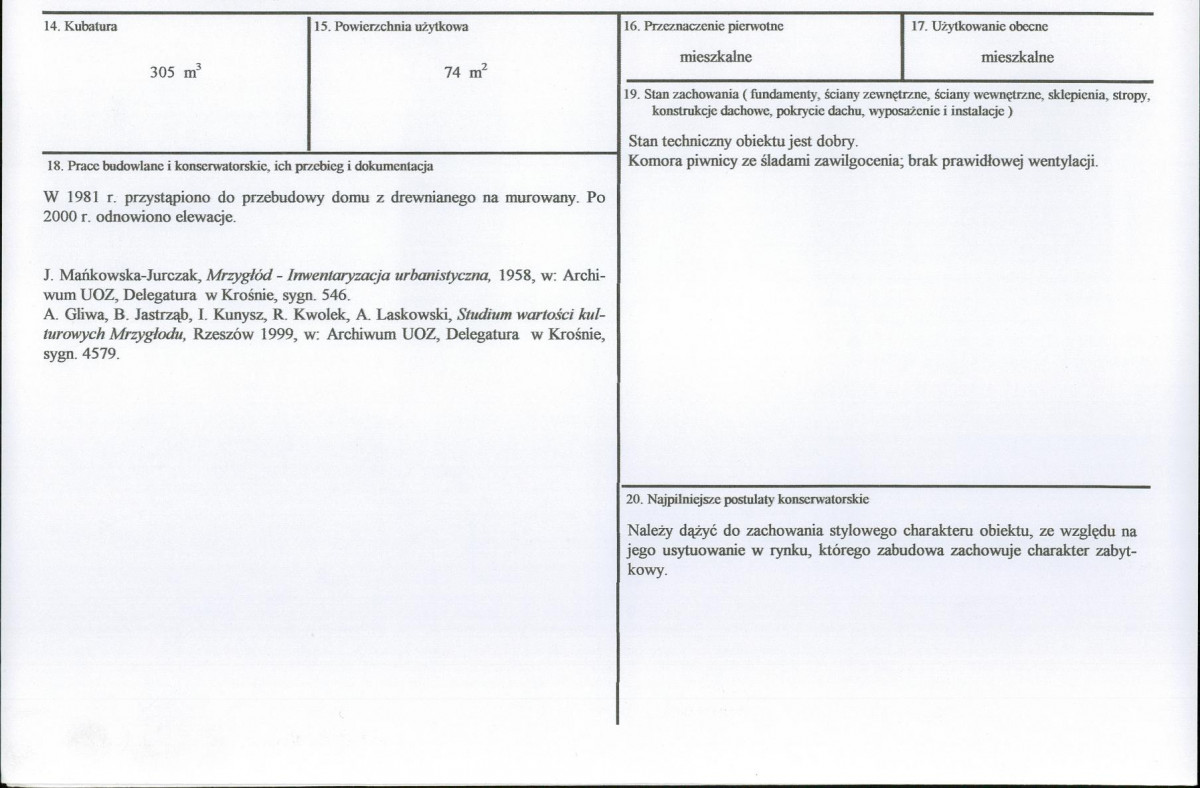 14. Kubatura

305 $m^3$

15. Powierzchnia użytkowa

74 $m^2$

18. Prace budowlane i konserwatorskie, ich przebieg i dokumentacja

W 1981 r. przystąpiono do przebudowy domu z drewnianego na murowany. Po 2000 r. odnowiono elewacje.

J. Mańkowska-Jurczak, Mrzygłód - Inwentaryzacja urbanistyczna, 1958, w: Archiwum UOZ, Delegatura w Krośnie, sygn. 546.
A. Gliwa, B. Jastrząb, I. Kunysz, R. Kwolek, A. Laskowski, Studium wartości kulturowych Mrzygłodu, Rzeszów 1999, w: Archiwum UOZ, Delegatura w Krośnie, sygn. 4579.

16. Przeznaczenie pierwotne

mieszkalne

17. Użytkowanie obecne

mieszkalne

19. Stan zachowania ( fundamenty, ściany zewnętrzne, ściany wewnętrzne, sklepienia, stropy, konstrukcje dachowe, pokrycie dachu, wyposażenie i instalacje )

Stan techniczny obiektu jest dobry.
Komora piwnicy ze śladami zawilgocenia; brak prawidłowej wentylacji.

20. Najpilniejsze postulaty konserwatorskie

Należy dążyć do zachowania stylowego charakteru obiektu, ze względu na jego usytuowanie w rynku, którego zabudowa zachowuje charakter zabytkowy.